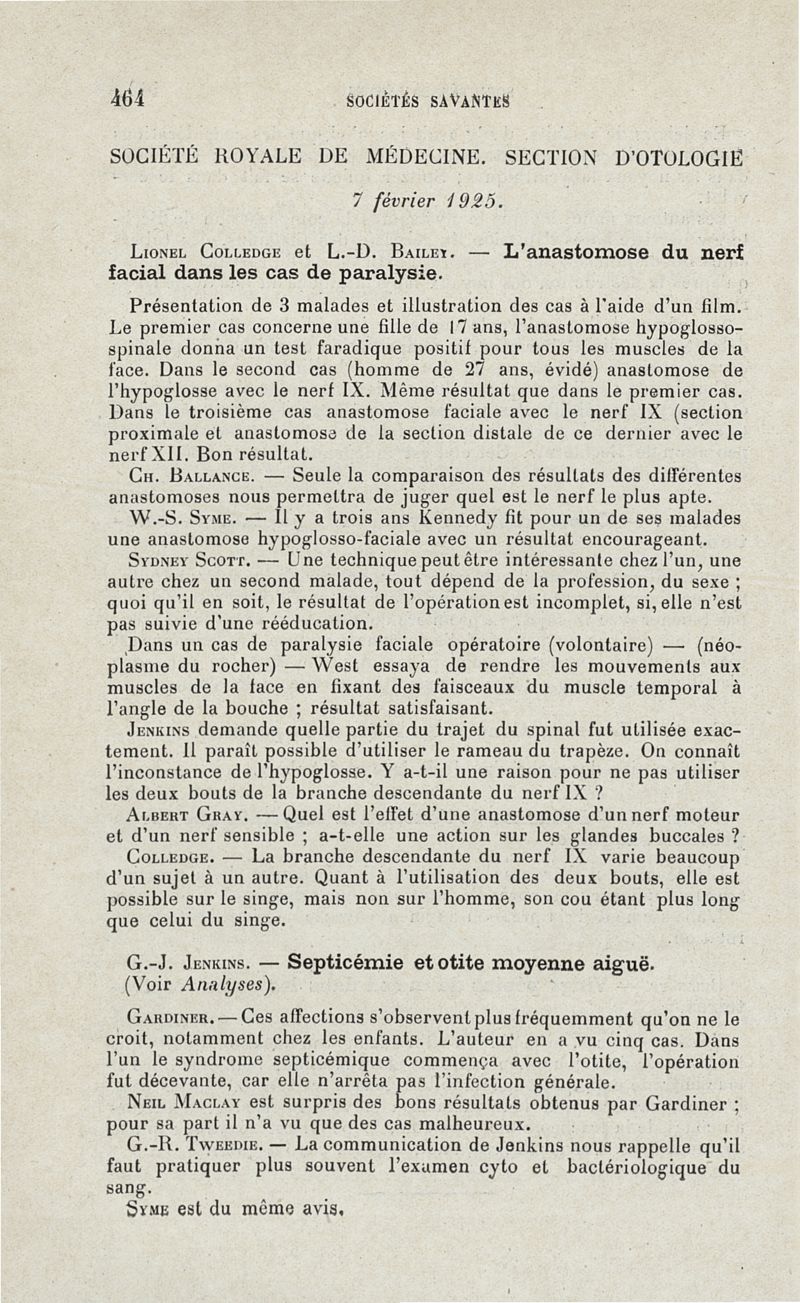 464 SOCIÉTÉS SAVANTES

SOCIÉTÉ ROYALE DE MÉDECINE. SECTION D'OTOLOGIE

7 février 1925.

Lionel Colledge et L.-D. Bailey. — L'anastomose du nerf facial dans les cas de paralysie.

Présentation de 3 malades et illustration des cas à l'aide d'un film. Le premier cas concerne une fille de 17 ans, l'anastomose hypoglosso-spinale donna un test faradique positif pour tous les muscles de la face. Dans le second cas (homme de 27 ans, évidé) anastomose de l'hypoglosse avec le nerf IX. Même résultat que dans le premier cas. Dans le troisième cas anastomose faciale avec le nerf IX (section proximale et anastomose de la section distale de ce dernier avec le nerf XII. Bon résultat.

Ch. Ballance. — Seule la comparaison des résultats des différentes anastomoses nous permettra de juger quel est le nerf le plus apte.

W.-S. Syme. — Il y a trois ans Kennedy fit pour un de ses malades une anastomose hypoglosso-faciale avec un résultat encourageant.

Sydney Scott. — Une technique peut être intéressante chez l'un, une autre chez un second malade, tout dépend de la profession, du sexe ; quoi qu'il en soit, le résultat de l'opération est incomplet, si, elle n'est pas suivie d'une rééducation.

Dans un cas de paralysie faciale opératoire (volontaire) — (néoplasme du rocher) — West essaya de rendre les mouvements aux muscles de la face en fixant des faisceaux du muscle temporal à l'angle de la bouche ; résultat satisfaisant.

Jenkins demande quelle partie du trajet du spinal fut utilisée exactement. Il paraît possible d'utiliser le rameau du trapèze. On connaît l'inconstance de l'hypoglosse. Y a-t-il une raison pour ne pas utiliser les deux bouts de la branche descendante du nerf IX ?

Albert Gray. — Quel est l'effet d'une anastomose d'un nerf moteur et d'un nerf sensible ; a-t-elle une action sur les glandes buccales ?

Colledge. — La branche descendante du nerf IX varie beaucoup d'un sujet à un autre. Quant à l'utilisation des deux bouts, elle est possible sur le singe, mais non sur l'homme, son cou étant plus long que celui du singe.

G.-J. Jenkins. — Septicémie et otite moyenne aiguë. (Voir Analyses).

Gardiner. — Ces affections s'observent plus fréquemment qu'on ne le croit, notamment chez les enfants. L'auteur en a vu cinq cas. Dans l'un le syndrome septicémique commença avec l'otite, l'opération fut décevante, car elle n'arrêta pas l'infection générale.

Neil Maclay est surpris des bons résultats obtenus par Gardiner ; pour sa part il n'a vu que des cas malheureux.

G.-R. Tweedie. — La communication de Jenkins nous rappelle qu'il faut pratiquer plus souvent l'examen cyto et bactériologique du sang.

Syme est du même avis.